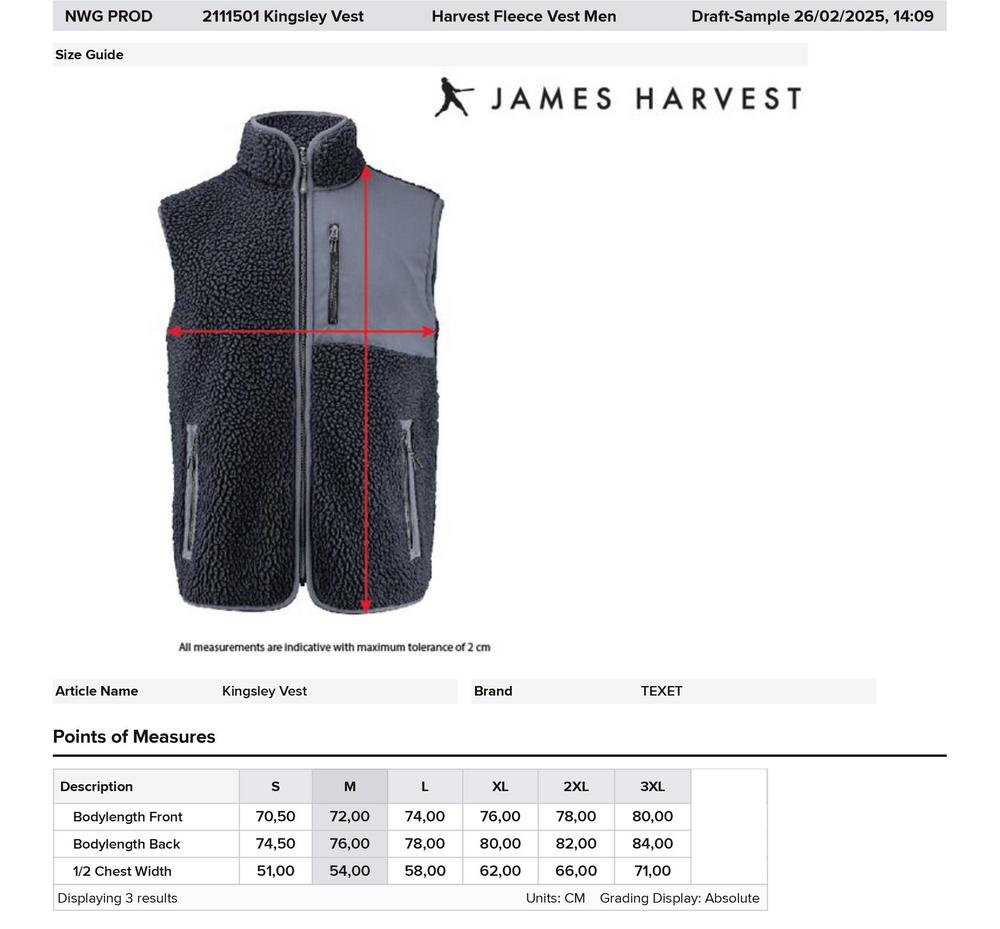 NWG PROD 2111501 Kingsley Vest Harvest Fleece Vest Men Draft-Sample 26/02/2025, 14:09

Size Guide

JAMES HARVEST

All measurements are indicative with maximum tolerance of 2 cm

Article Name Kingsley Vest

Brand TEXET

Points of Measures

| Description | S | M | L | XL | 2XL | 3XL |
|---|---|---|---|---|---|---|
| Bodylength Front | 70,50 | 72,00 | 74,00 | 76,00 | 78,00 | 80,00 |
| Bodylength Back | 74,50 | 76,00 | 78,00 | 80,00 | 82,00 | 84,00 |
| 1/2 Chest Width | 51,00 | 54,00 | 58,00 | 62,00 | 66,00 | 71,00 |

Displaying 3 results Units: CM Grading Display: Absolute